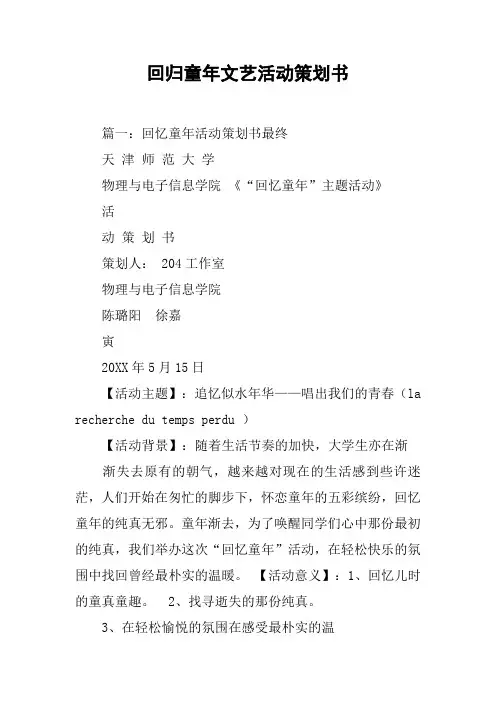 回归童年文艺活动策划书

篇一：回忆童年活动策划书最终

天 津 师 范 大 学

物理与电子信息学院 《“回忆童年”主题活动》

活

动 策 划 书

策划人： 204工作室

物理与电子信息学院

陈璐阳 徐嘉

寅

20XX年5月15日

【活动主题】：追忆似水年华——唱出我们的青春（la recherche du temps perdu ）

【活动背景】：随着生活节奏的加快，大学生亦在渐

渐失去原有的朝气，越来越对现在的生活感到些许迷茫，人们开始在匆忙的脚步下，怀恋童年的五彩缤纷，回忆童年的纯真无邪。童年渐去，为了唤醒同学们心中那份最初的纯真，我们举办这次“回忆童年”活动，在轻松快乐的氛围中找回曾经最朴实的温暖。 【活动意义】：1、回忆儿时的童真童趣。 2、找寻逝失的那份纯真。

3、在轻松愉悦的氛围在感受最朴实的温